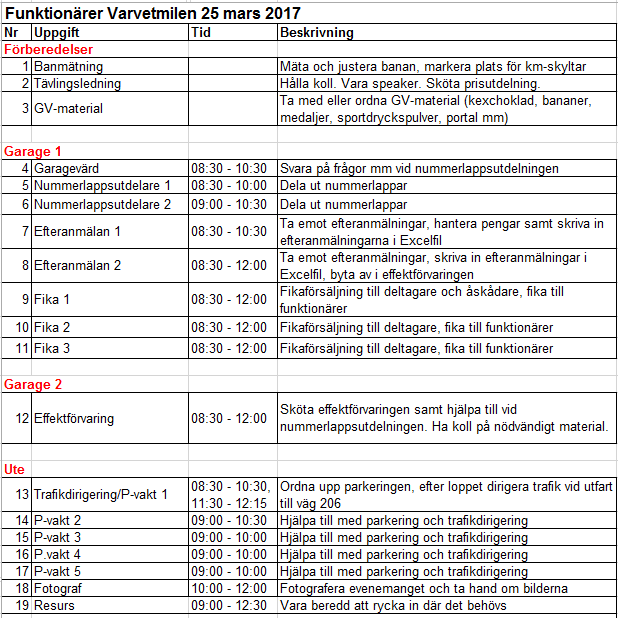 Funktionärer Varvetmilen 25 mars 2017

| Nr | Uppgift | Tid | Beskrivning |
|---|---|---|---|
| Förberedelser | | | |
| 1 | Banmätning | | Mäta och justera banan, markera plats för km-skyltar |
| 2 | Tävlingsledning | | Hålla koll. Vara speaker. Sköta prisutdelning. |
| 3 | GV-material | | Ta med eller ordna GV-material (kexchoklad, bananer, medaljer, sportdryckspulver, portal mm) |
| | | | |
| Garage 1 | | | |
| 4 | Garagevärd | 08:30 - 10:30 | Svara på frågor mm vid nummerlappsutdelningen |
| 5 | Nummerlappsutdelare 1 | 08:30 - 10:00 | Dela ut nummerlappar |
| 6 | Nummerlappsutdelare 2 | 09:00 - 10:30 | Dela ut nummerlappar |
| 7 | Efteranmälan 1 | 08:30 - 10:30 | Ta emot efteranmälningar, hantera pengar samt skriva in efteranmälningarna i Excelfil |
| 8 | Efteranmälan 2 | 08:30 - 12:00 | Ta emot efteranmälningar, skriva in efteranmälningar i Excelfil, byta av i effektförvaringen |
| 9 | Fika 1 | 08:30 - 12:00 | Fikaförsäljning till deltagare och åskådare, fika till funktionärer |
| 10 | Fika 2 | 08:30 - 12:00 | Fikaförsäljning till deltagare, fika till funktionärer |
| 11 | Fika 3 | 08:30 - 12:00 | Fikaförsäljning till deltagare, fika till funktionärer |
| | | | |
| Garage 2 | | | |
| 12 | Effektförvaring | 08:30 - 12:00 | Sköta effektförvaringen samt hjälpa till vid nummerlappsutdelningen. Ha koll på nödvändigt material. |
| | | | |
| Ute | | | |
| 13 | Trafikdirigering/P-vakt 1 | 08:30 - 10:30, 11:30 - 12:15 | Ordna upp parkeringen, efter loppet dirigera trafik vid utfart till väg 206 |
| 14 | P-vakt 2 | 09:00 - 10:30 | Hjälpa till med parkering och trafikdirigering |
| 15 | P-vakt 3 | 09:00 - 10:00 | Hjälpa till med parkering och trafikdirigering |
| 16 | P.vakt 4 | 09:00 - 10:00 | Hjälpa till med parkering och trafikdirigering |
| 17 | P-vakt 5 | 09:00 - 10:00 | Hjälpa till med parkering och trafikdirigering |
| 18 | Fotograf | 10:00 - 12:00 | Fotografera evenemanget och ta hand om bilderna |
| 19 | Resurs | 09:00 - 12:30 | Vara beredd att rycka in där det behövs |